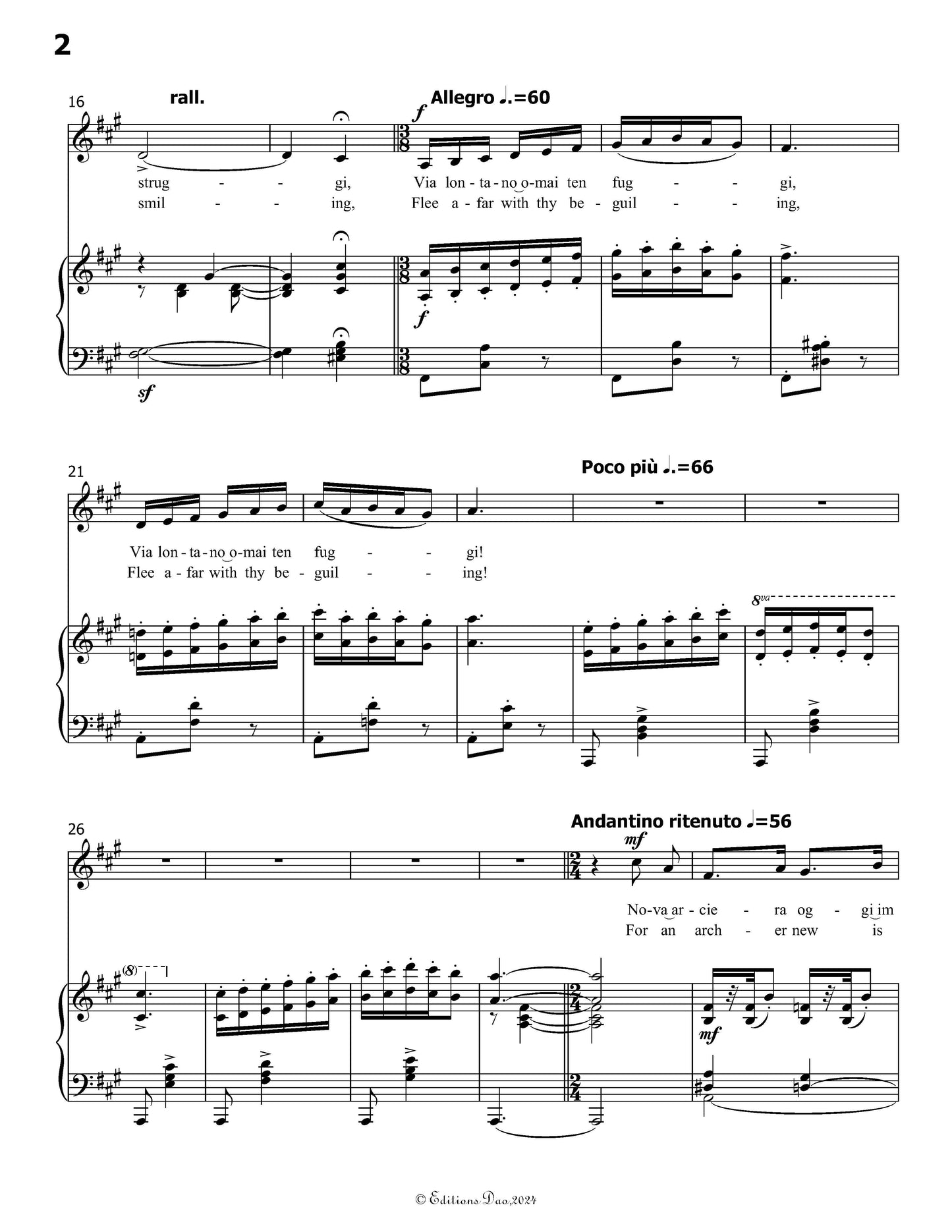 2

16

rall.

Allegro ♩.=60

f

strug - - gi, Via lon-ta-no o-mai ten fug - - gi,

smil - - ing, Flee a-far with thy be-guil - - ing,

f

sf

21

Poco più ♩.=66

Via lon-ta-no o-mai ten fug - - gi!

Flee a-far with thy be-guil - - ing!

8va

26

Andantino ritenuto ♩=56

mf

No-va ar-cie - ra og - gi im

For an arch - er new is

(8)

mf

© Editions Dao,2024